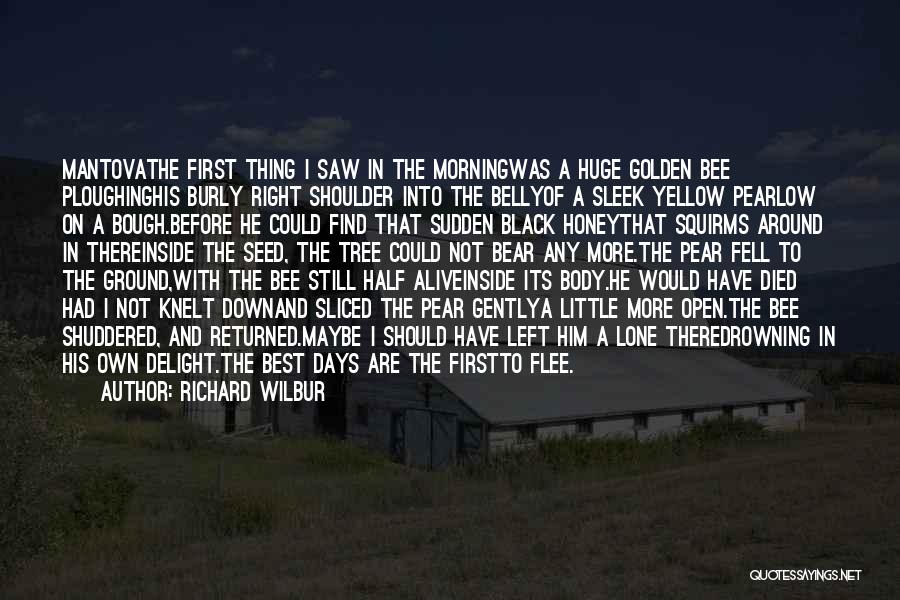 MANTOVATHE FIRST THING I SAW IN THE MORNINGWAS A HUGE GOLDEN BEE PLOUGHINGHIS BURLY RIGHT SHOULDER INTO THE BELLYOF A SLEEK YELLOW PEARLOW ON A BOUGH.BEFORE HE COULD FIND THAT SUDDEN BLACK HONEYTHAT SQUIRMS AROUND IN THEREINSIDE THE SEED, THE TREE COULD NOT BEAR ANY MORE.THE PEAR FELL TO THE GROUND,WITH THE BEE STILL HALF ALIVEINSIDE ITS BODY.HE WOULD HAVE DIED HAD I NOT KNELT DOWNAND SLICED THE PEAR GENTLYA LITTLE MORE OPEN.THE BEE SHUDDERED, AND RETURNED.MAYBE I SHOULD HAVE LEFT HIM A LONE THEREDROWNING IN HIS OWN DELIGHT.THE BEST DAYS ARE THE FIRSTTO FLEE.

AUTHOR: RICHARD WILBUR

QUOTESSAYINGS.NET